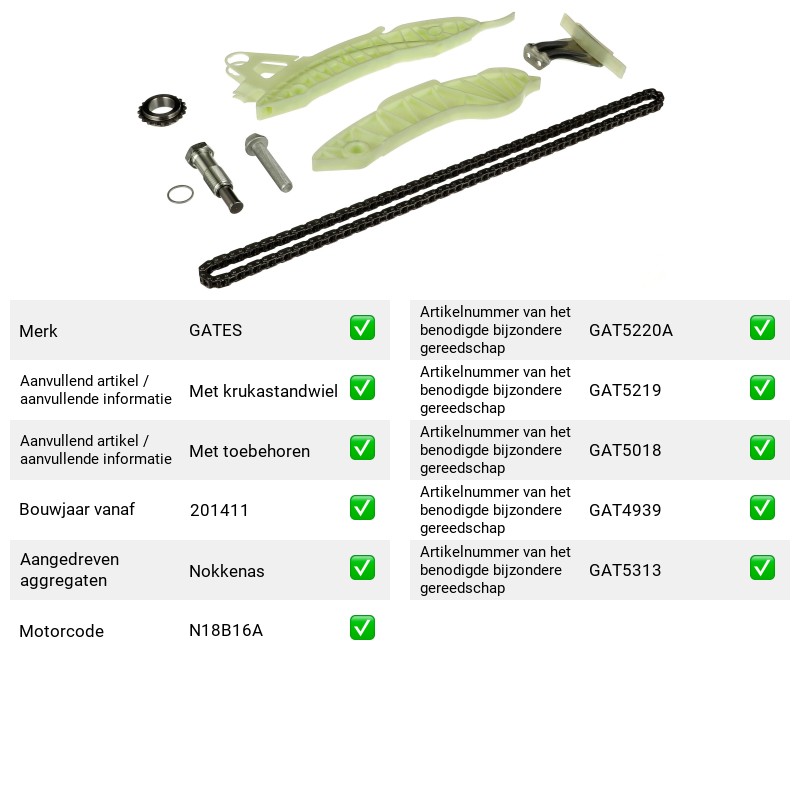 Merk GATES ☑

Aanvullend artikel / aanvullende informatie Met krukastandwiel ☑

Aanvullend artikel / aanvullende informatie Met toebehoren ☑

Bouwjaar vanaf 201411 ☑

Aangedreven aggregaten Nokkenas ☑

Motorcode N18B16A ☑

Artikelnummer van het benodigde bijzondere gereedschap GAT5220A ☑

Artikelnummer van het benodigde bijzondere gereedschap GAT5219 ☑

Artikelnummer van het benodigde bijzondere gereedschap GAT5018 ☑

Artikelnummer van het benodigde bijzondere gereedschap GAT4939 ☑

Artikelnummer van het benodigde bijzondere gereedschap GAT5313 ☑